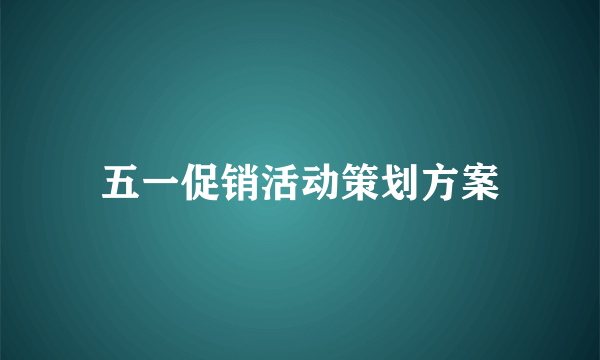 五一促销活动策划方案